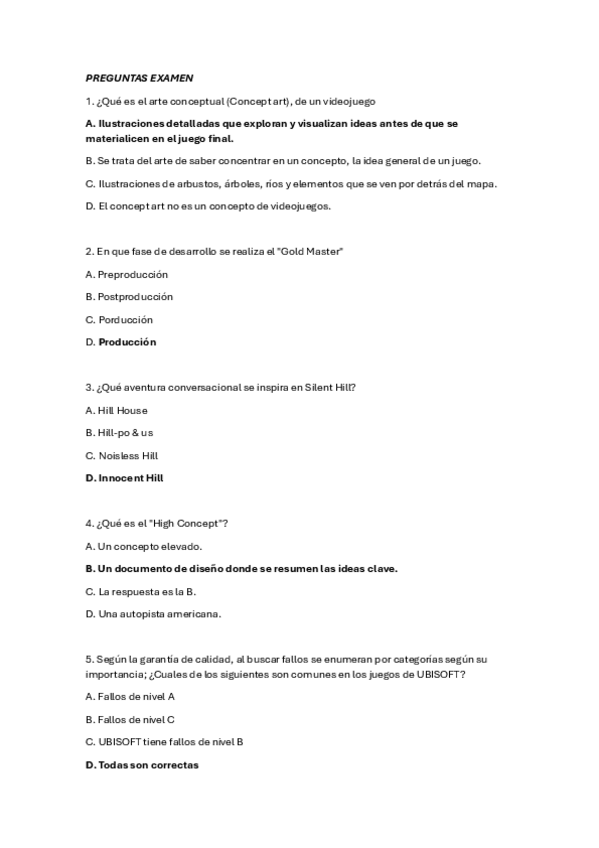 PREGUNTAS EXAMEN

1. ¿Qué es el arte conceptual (Concept art), de un videojuego

A. Ilustraciones detalladas que exploran y visualizan ideas antes de que se materialicen en el juego final.

B. Se trata del arte de saber concentrar en un concepto, la idea general de un juego.

C. Ilustraciones de arbustos, árboles, ríos y elementos que se ven por detrás del mapa.

D. El concept art no es un concepto de videojuegos.

2. En que fase de desarrollo se realiza el "Gold Master"

A. Preproducción

B. Postproducción

C. Porducción

D. Producción

3. ¿Qué aventura conversacional se inspira en Silent Hill?

A. Hill House

B. Hill-po & us

C. Noisless Hill

D. Innocent Hill

4. ¿Qué es el "High Concept"?

A. Un concepto elevado.

B. Un documento de diseño donde se resumen las ideas clave.

C. La respuesta es la B.

D. Una autopista americana.

5. Según la garantía de calidad, al buscar fallos se enumeran por categorías según su importancia; ¿Cuales de los siguientes son comunes en los juegos de UBISOFT?

A. Fallos de nivel A

B. Fallos de nivel C

C. UBISOFT tiene fallos de nivel B

D. Todas son correctas